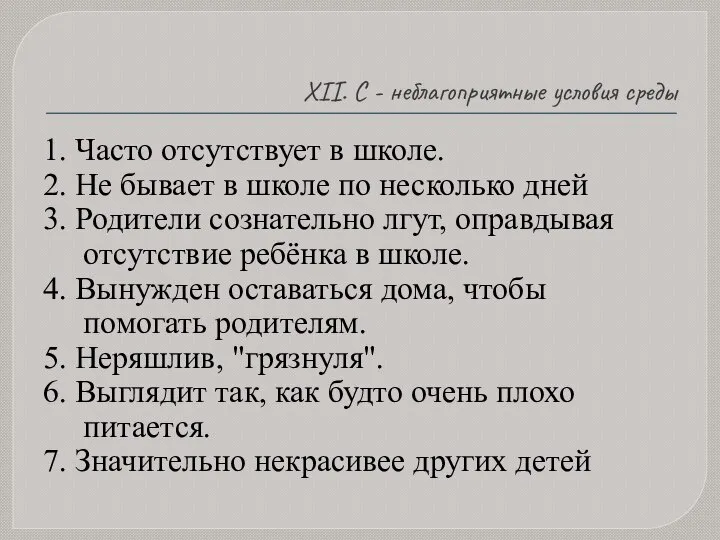 XII. С - неблагоприятные условия среды

1. Часто отсутствует в школе.
2. Не бывает в школе по несколько дней
3. Родители сознательно лгут, оправдывая отсутствие ребёнка в школе.
4. Вынужден оставаться дома, чтобы помогать родителям.
5. Неряшлив, "грязнуля".
6. Выглядит так, как будто очень плохо питается.
7. Значительно некрасивее других детей